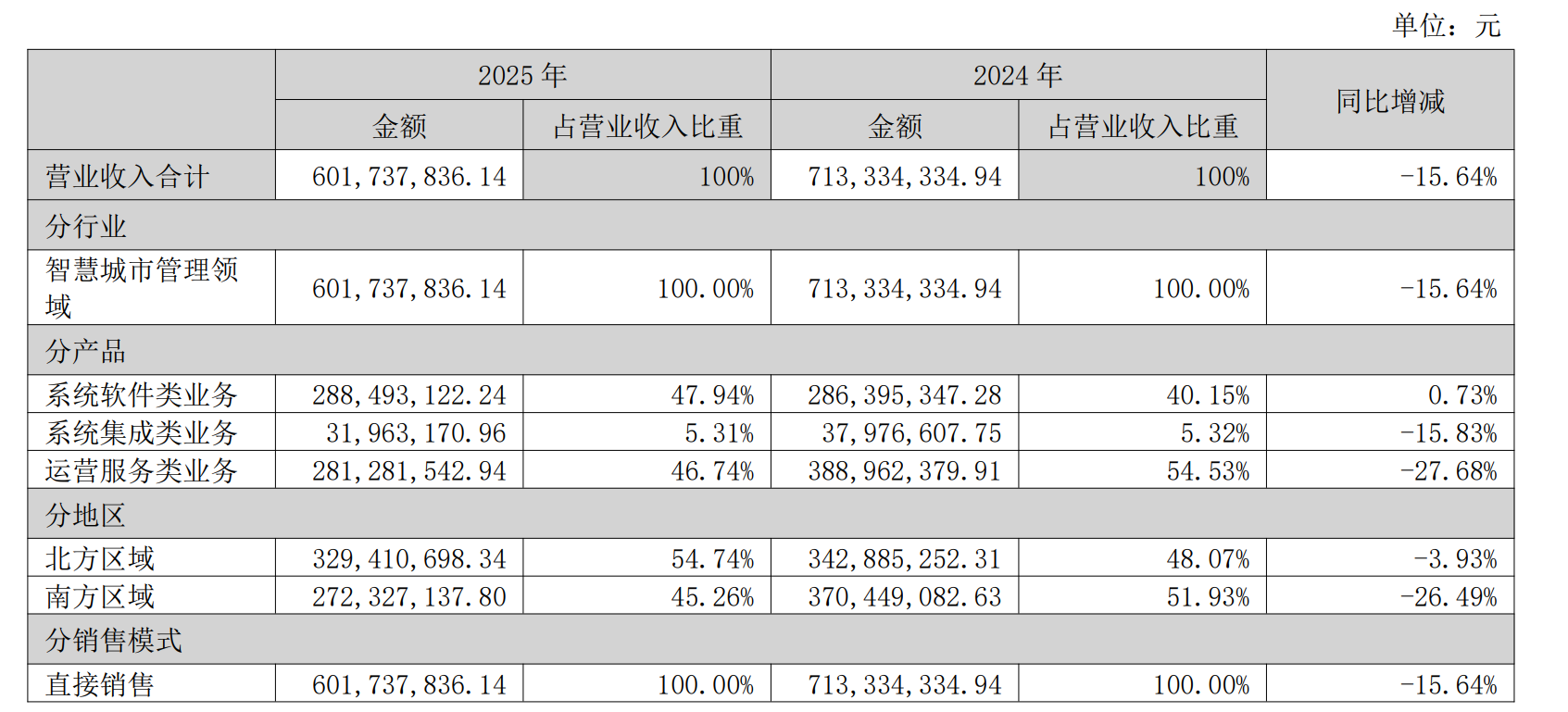 单位：元

|  | 2025年 |  | 2024年 |  | 同比增减 |
|---|---|---|---|---|---|
|  | 金额 | 占营业收入比重 | 金额 | 占营业收入比重 |  |
| 营业收入合计 | 601,737,836.14 | 100% | 713,334,334.94 | 100% | -15.64% |
| 分行业 |  |  |  |  |  |
| 智慧城市管理领域 | 601,737,836.14 | 100.00% | 713,334,334.94 | 100.00% | -15.64% |
| 分产品 |  |  |  |  |  |
| 系统软件类业务 | 288,493,122.24 | 47.94% | 286,395,347.28 | 40.15% | 0.73% |
| 系统集成类业务 | 31,963,170.96 | 5.31% | 37,976,607.75 | 5.32% | -15.83% |
| 运营服务类业务 | 281,281,542.94 | 46.74% | 388,962,379.91 | 54.53% | -27.68% |
| 分地区 |  |  |  |  |  |
| 北方区域 | 329,410,698.34 | 54.74% | 342,885,252.31 | 48.07% | -3.93% |
| 南方区域 | 272,327,137.80 | 45.26% | 370,449,082.63 | 51.93% | -26.49% |
| 分销售模式 |  |  |  |  |  |
| 直接销售 | 601,737,836.14 | 100.00% | 713,334,334.94 | 100.00% | -15.64% |